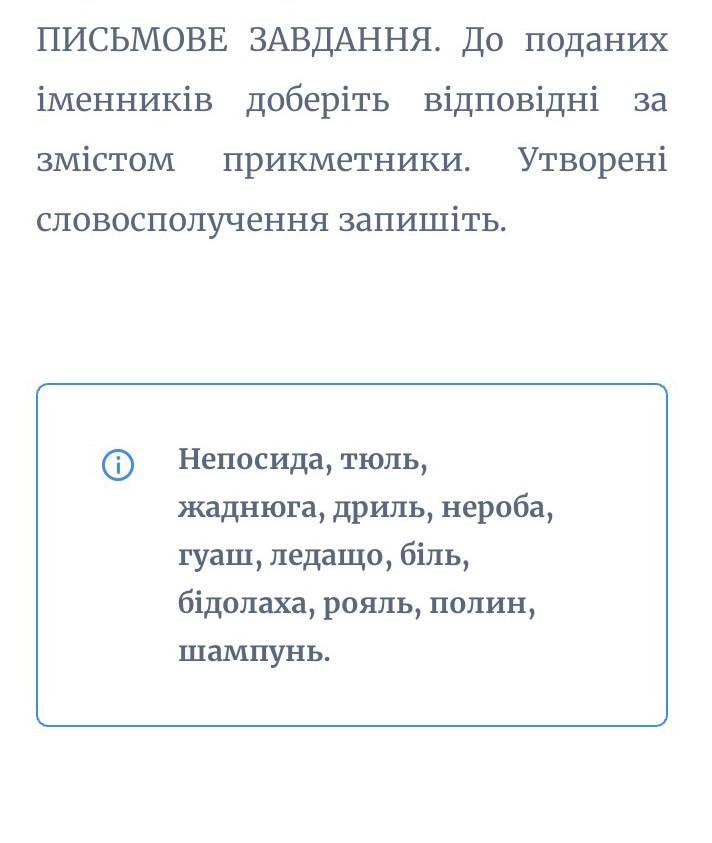 ПИСЬМОВЕ ЗАВДАННЯ. До поданих іменників доберіть відповідні за змістом прикметники. Утворені словосполучення запишіть.

Непосида, тюль, жаднюга, дриль, нероба, гуаш, ледащо, біль, бідолаха, рояль, полин, шампунь.